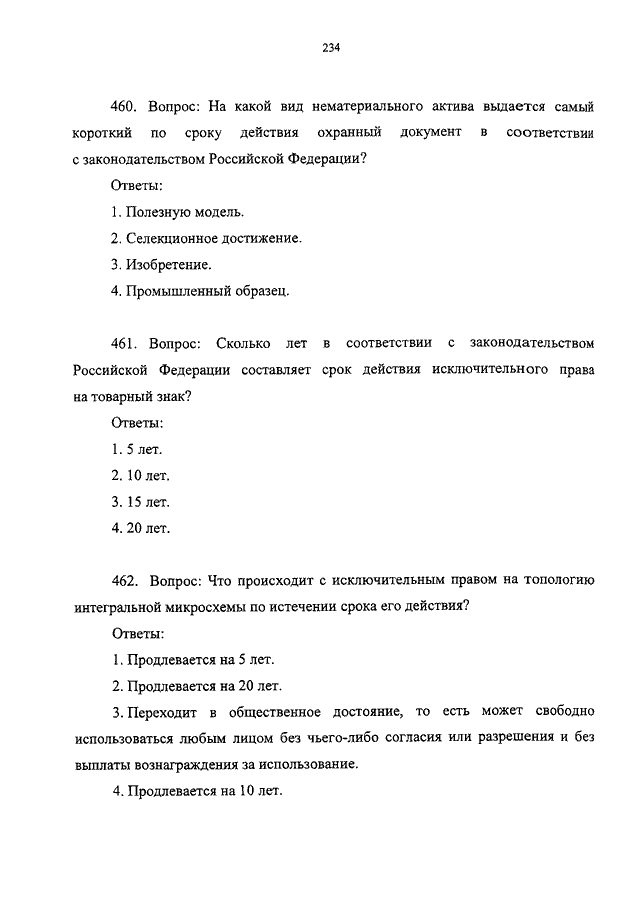 234

460. Вопрос: На какой вид нематериального актива выдается самый короткий по сроку действия охранный документ в соответствии с законодательством Российской Федерации?

Ответы:

1. Полезную модель.

2. Селекционное достижение.

3. Изобретение.

4. Промышленный образец.

461. Вопрос: Сколько лет в соответствии с законодательством Российской Федерации составляет срок действия исключительного права на товарный знак?

Ответы:

1. 5 лет.

2. 10 лет.

3. 15 лет.

4. 20 лет.

462. Вопрос: Что происходит с исключительным правом на топологию интегральной микросхемы по истечении срока его действия?

Ответы:

1. Продлевается на 5 лет.

2. Продлевается на 20 лет.

3. Переходит в общественное достояние, то есть может свободно использоваться любым лицом без чьего-либо согласия или разрешения и без выплаты вознаграждения за использование.

4. Продлевается на 10 лет.